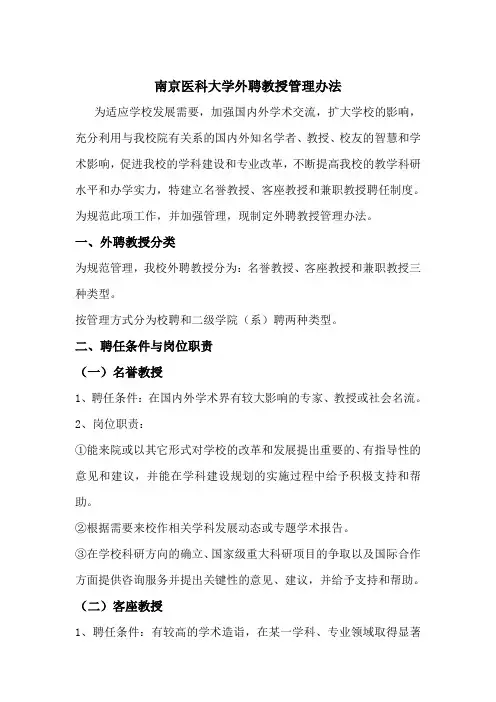 南京医科大学外聘教授管理办法

为适应学校发展需要，加强国内外学术交流，扩大学校的影响，充分利用与我校院有关系的国内外知名学者、教授、校友的智慧和学术影响，促进我校的学科建设和专业改革，不断提高我校的教学科研水平和办学实力，特建立名誉教授、客座教授和兼职教授聘任制度。为规范此项工作，并加强管理，现制定外聘教授管理办法。

一、外聘教授分类

为规范管理，我校外聘教授分为：名誉教授、客座教授和兼职教授三种类型。

按管理方式分为校聘和二级学院（系）聘两种类型。

二、聘任条件与岗位职责

（一）名誉教授

1、聘任条件：在国内外学术界有较大影响的专家、教授或社会名流。

2、岗位职责：

①能来院或以其它形式对学校的改革和发展提出重要的、有指导性的意见和建议，并能在学科建设规划的实施过程中给予积极支持和帮助。

②根据需要来校作相关学科发展动态或专题学术报告。

③在学校科研方向的确立、国家级重大科研项目的争取以及国际合作方面提供咨询服务并提出关键性的意见、建议，并给予支持和帮助。

（二）客座教授

1、聘任条件：有较高的学术造诣，在某一学科、专业领域取得显著